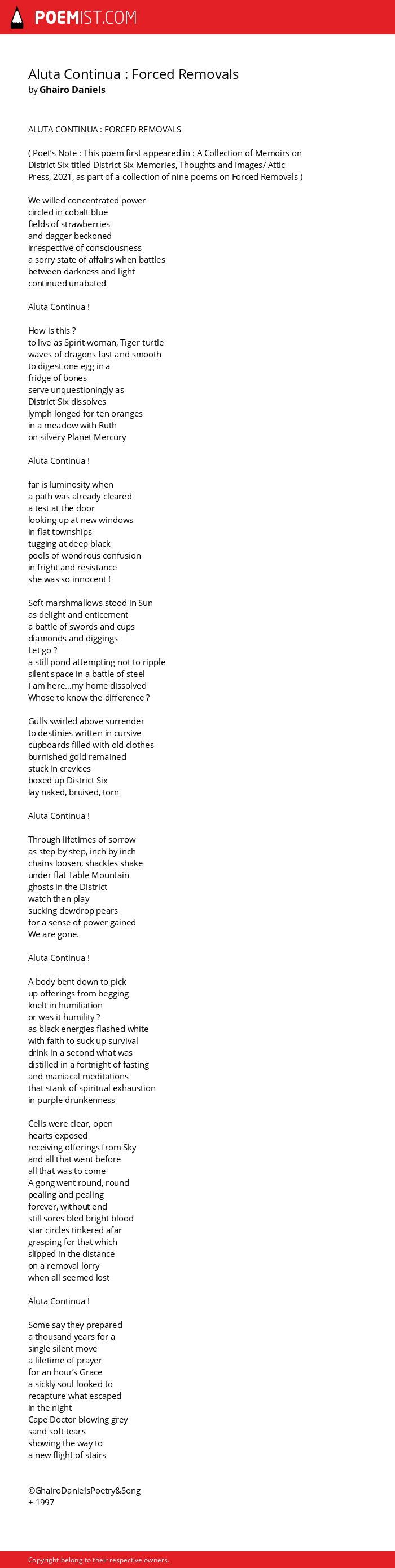 POEMIST.COM

Aluta Continua : Forced Removals
by Ghairo Daniels

ALUTA CONTINUA : FORCED REMOVALS

( Poet's Note : This poem first appeared in : A Collection of Memoirs on District Six titled District Six Memories, Thoughts and Images/ Attic Press, 2021, as part of a collection of nine poems on Forced Removals )

We willed concentrated power
circled in cobalt blue
fields of strawberries
and dagger beckoned
irrespective of consciousness
a sorry state of affairs when battles
between darkness and light
continued unabated

Aluta Continua !

How is this ?
to live as Spirit-woman, Tiger-turtle
waves of dragons fast and smooth
to digest one egg in a
fridge of bones
serve unquestioningly as
District Six dissolves
lymph longed for ten oranges
in a meadow with Ruth
on silvery Planet Mercury

Aluta Continua !

far is luminosity when
a path was already cleared
a test at the door
looking up at new windows
in flat townships
tugging at deep black
pools of wondrous confusion
in fright and resistance
she was so innocent !

Soft marshmallows stood in Sun
as delight and enticement
a battle of swords and cups
diamonds and diggings
Let go ?
a still pond attempting not to ripple
silent space in a battle of steel
I am here...my home dissolved
Whose to know the difference ?

Gulls swirled above surrender
to destinies written in cursive
cupboards filled with old clothes
burnished gold remained
stuck in crevices
boxed up District Six
lay naked, bruised, torn

Aluta Continua !

Through lifetimes of sorrow
as step by step, inch by inch
chains loosen, shackles shake
under flat Table Mountain
ghosts in the District
watch then play
sucking dewdrop pears
for a sense of power gained
We are gone.

Aluta Continua !

A body bent down to pick
up offerings from begging
knelt in humiliation
or was it humility ?
as black energies flashed white
with faith to suck up survival
drink in a second what was
distilled in a fortnight of fasting
and maniacal meditations
that stank of spiritual exhaustion
in purple drunkenness

Cells were clear, open
hearts exposed
receiving offerings from Sky
and all that went before
all that was to come
A gong went round, round
pealing and pealing
forever, without end
still sores bled bright blood
star circles tinkered afar
grasping for that which
slipped in the distance
on a removal lorry
when all seemed lost

Aluta Continua !

Some say they prepared
a thousand years for a
single silent move
a lifetime of prayer
for an hour's Grace
a sickly soul looked to
recapture what escaped
in the night
Cape Doctor blowing grey
sand soft tears
showing the way to
a new flight of stairs

©GhairoDanielsPoetry&Song
+-1997

Copyright belong to their respective owners.